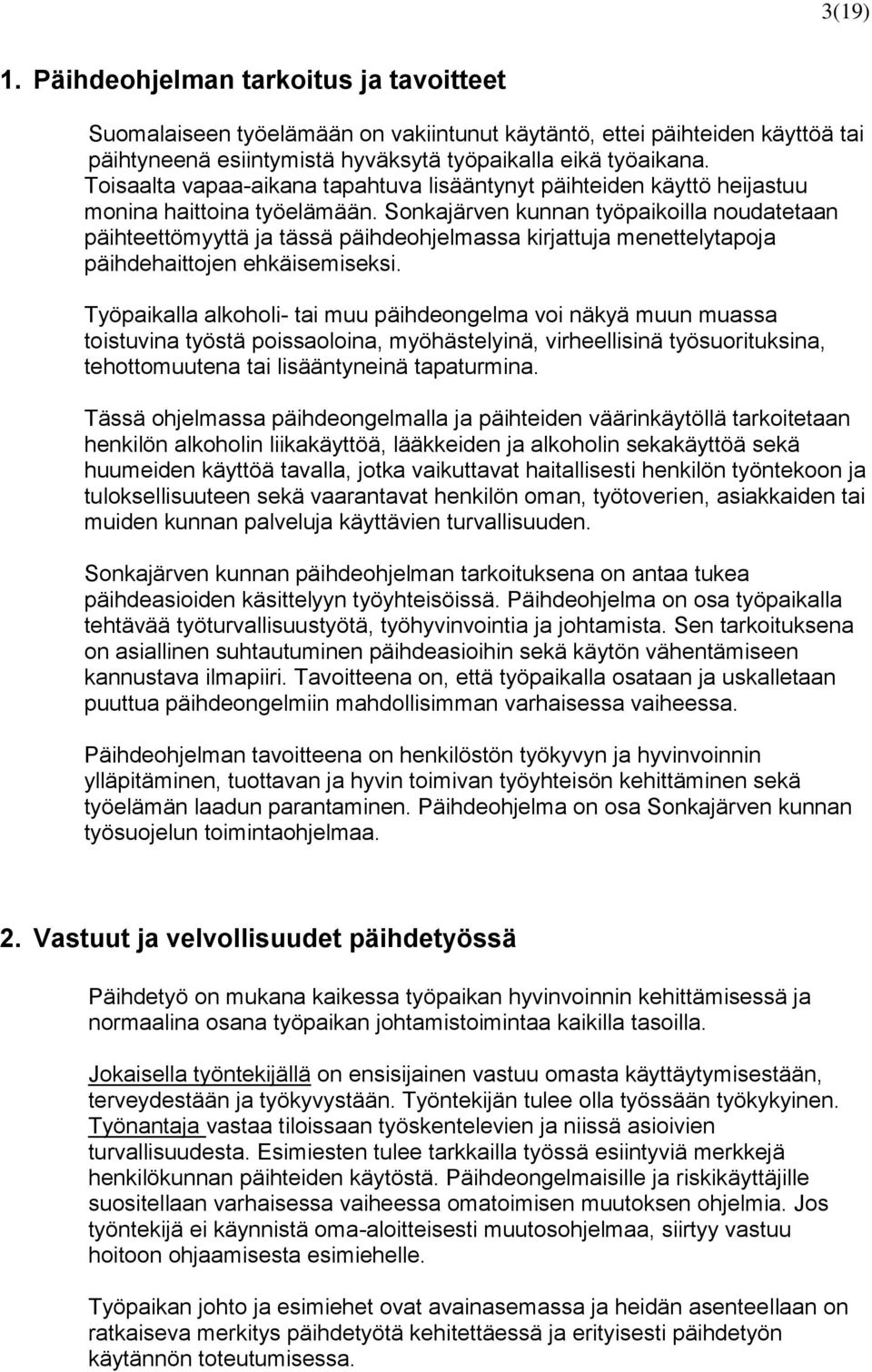 3(19)

1. Päihdeohjelman tarkoitus ja tavoitteet

Suomalaiseen työelämään on vakiintunut käytäntö, ettei päihteiden käyttöä tai päihtyneenä esiintymistä hyväksytä työpaikalla eikä työaikana. Toisaalta vapaa-aikana tapahtuva lisääntynyt päihteiden käyttö heijastuu monina haittoina työelämään. Sonkajärven kunnan työpaikoilla noudatetaan päihteettömyyttä ja tässä päihdeohjelmassa kirjattuja menettelytapoja päihdehaittojen ehkäisemiseksi.

Työpaikalla alkoholi- tai muu päihdeongelma voi näkyä muun muassa toistuvina työstä poissaoloina, myöhästelyinä, virheellisinä työsuorituksina, tehottomuutena tai lisääntyneinä tapaturmina.

Tässä ohjelmassa päihdeongelmalla ja päihteiden väärinkäytöllä tarkoitetaan henkilön alkoholin liikakäyttöä, lääkkeiden ja alkoholin sekakäyttöä sekä huumeiden käyttöä tavalla, jotka vaikuttavat haitallisesti henkilön työntekoon ja tuloksellisuuteen sekä vaarantavat henkilön oman, työtoverien, asiakkaiden tai muiden kunnan palveluja käyttävien turvallisuuden.

Sonkajärven kunnan päihdeohjelman tarkoituksena on antaa tukea päihdeasioiden käsittelyyn työyhteisöissä. Päihdeohjelma on osa työpaikalla tehtävää työturvallisuustyötä, työhyvinvointia ja johtamista. Sen tarkoituksena on asiallinen suhtautuminen päihdeasioihin sekä käytön vähentämiseen kannustava ilmapiiri. Tavoitteena on, että työpaikalla osataan ja uskalletaan puuttua päihdeongelmiin mahdollisimman varhaisessa vaiheessa.

Päihdeohjelman tavoitteena on henkilöstön työkyvyn ja hyvinvoinnin ylläpitäminen, tuottavan ja hyvin toimivan työyhteisön kehittäminen sekä työelämän laadun parantaminen. Päihdeohjelma on osa Sonkajärven kunnan työsuojelun toimintaohjelmaa.

2. Vastuut ja velvollisuudet päihdetyössä

Päihdetyö on mukana kaikessa työpaikan hyvinvoinnin kehittämisessä ja normaalina osana työpaikan johtamistoimintaa kaikilla tasoilla.

Jokaisella työntekijällä on ensisijainen vastuu omasta käyttäytymisestään, terveydestään ja työkyvystään. Työntekijän tulee olla työssään työkykyinen. Työnantaja vastaa tiloissaan työskentelevien ja niissä asioivien turvallisuudesta. Esimiesten tulee tarkkailla työssä esiintyviä merkkejä henkilökunnan päihteiden käytöstä. Päihdeongelmaisille ja riskikäyttäjille suositellaan varhaisessa vaiheessa omatoimisen muutoksen ohjelmia. Jos työntekijä ei käynnistä oma-aloitteisesti muutosohjelmaa, siirtyy vastuu hoitoon ohjaamisesta esimiehelle.

Työpaikan johto ja esimiehet ovat avainasemassa ja heidän asenteellaan on ratkaiseva merkitys päihdetyötä kehitettäessä ja erityisesti päihdetyön käytännön toteutumisessa.